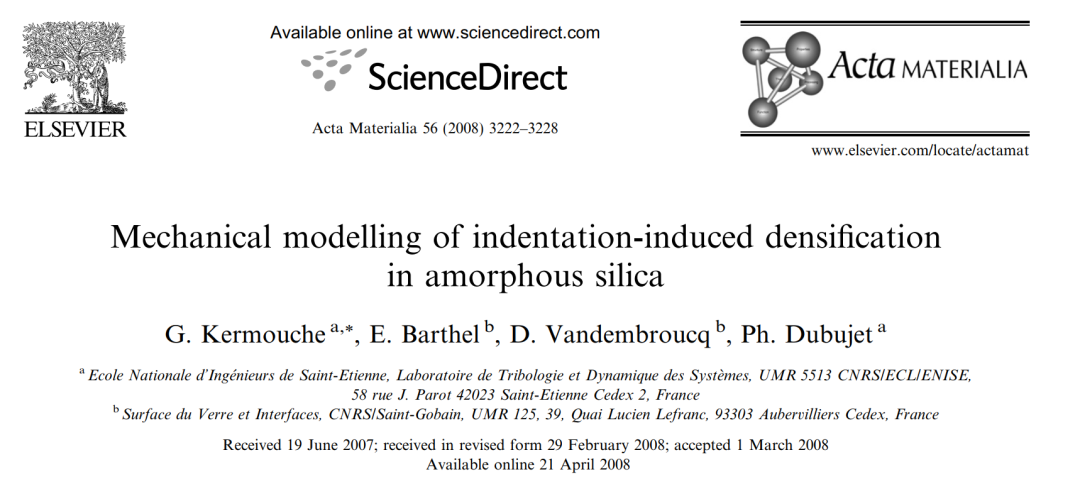 ELSEVIER

Available online at www.sciencedirect.com

ScienceDirect

Acta Materialia 56 (2008) 3222–3228

Acta MATERIALIA

www.elsevier.com/locate/actamat

Mechanical modelling of indentation-induced densification in amorphous silica

G. Kermouche $^{a,*}$, E. Barthel $^{b}$, D. Vandembroucq $^{b}$, Ph. Dubujet $^{a}$

$^{a}$ Ecole Nationale d'Ingénieurs de Saint-Etienne, Laboratoire de Tribologie et Dynamique des Systèmes, UMR 5513 CNRS/ECL/ENISE, 58 rue J. Parot 42023 Saint-Etienne Cedex 2, France

$^{b}$ Surface du Verre et Interfaces, CNRS/Saint-Gobain, UMR 125, 39, Quai Lucien Lefranc, 93303 Aubervilliers Cedex, France

Received 19 June 2007; received in revised form 29 February 2008; accepted 1 March 2008
Available online 21 April 2008